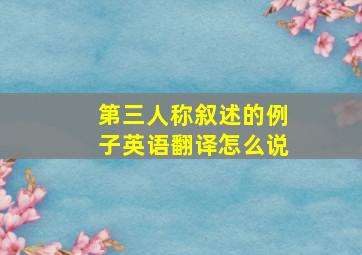 第三人称叙述的例子英语翻译怎么说